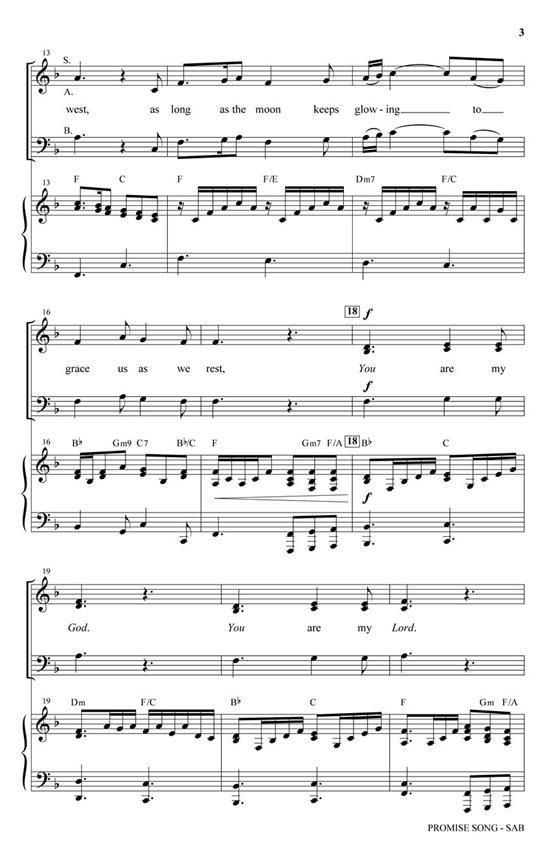 3

13 S.

A.

west, as long as the moon keeps glow - ing ____ to ____

B.

13 F C F F/E Dm7 F/C

16

18 f

grace us as we rest, You are my

f

16 B♭ Gm9 C7 B♭/C F Gm7 F/A 18 B♭ C

f

19

God. You are my Lord.

19 Dm F/C B♭ C F Gm F/A

PROMISE SONG - SAB